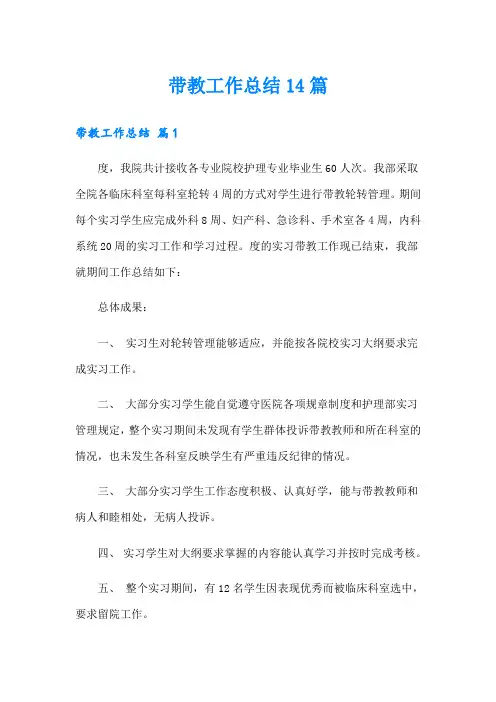 带教工作总结14篇

带教工作总结 篇1

度，我院共计接收各专业院校护理专业毕业生60人次。我部采取全院各临床科室每科室轮转4周的方式对学生进行带教轮转管理。期间每个实习学生应完成外科8周、妇产科、急诊科、手术室各4周，内科系统20周的实习工作和学习过程。度的实习带教工作现已结束，我部就期间工作总结如下：

总体成果：

一、 实习生对轮转管理能够适应，并能按各院校实习大纲要求完成实习工作。

二、 大部分实习学生能自觉遵守医院各项规章制度和护理部实习管理规定，整个实习期间未发现有学生群体投诉带教教师和所在科室的情况，也未发生各科室反映学生有严重违反纪律的情况。

三、 大部分实习学生工作态度积极、认真好学，能与带教教师和病人和睦相处，无病人投诉。

四、 实习学生对大纲要求掌握的内容能认真学习并按时完成考核。

五、 整个实习期间，有12名学生因表现优秀而被临床科室选中，要求留院工作。